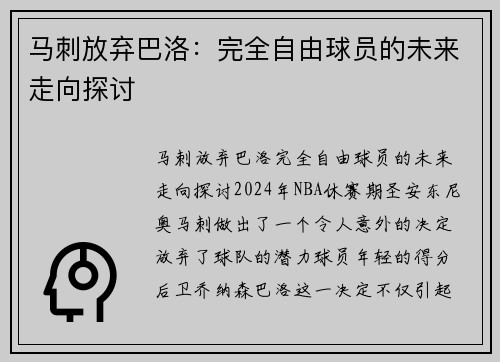 马刺放弃巴洛：完全自由球员的未来走向探讨

马刺放弃巴洛完全自由球员的未来走向探讨2024年NBA休赛期圣安东尼奥马刺做出了一个令人意外的决定放弃了球队的潜力球员年轻的得分后卫乔纳森巴洛这一决定不仅引起